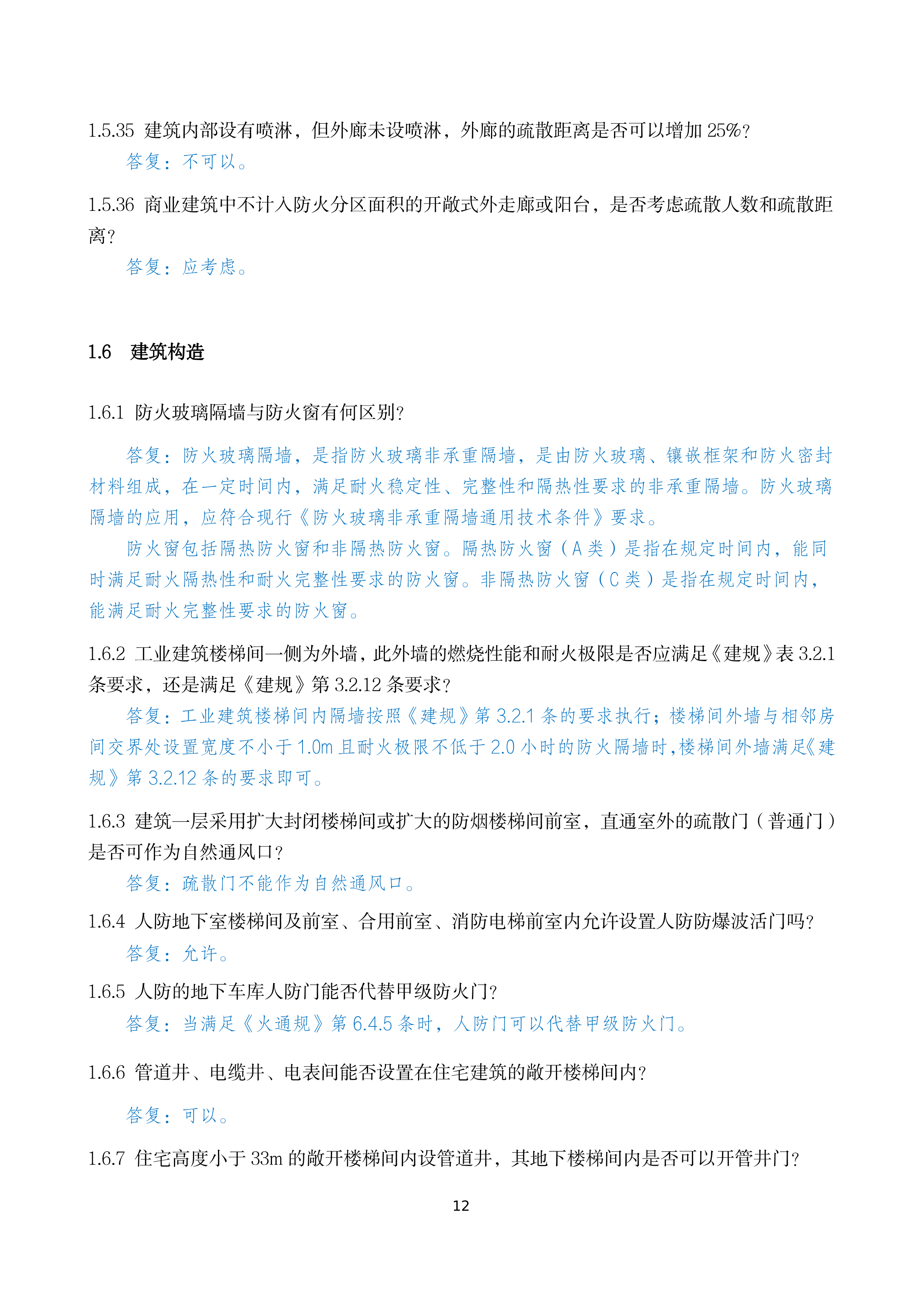 1.5.35 建筑内部设有喷淋，但外廊未设喷淋，外廊的疏散距离是否可以增加 25%？

答复：不可以。

1.5.36 商业建筑中不计入防火分区面积的开敞式外走廊或阳台，是否考虑疏散人数和疏散距离？

答复：应考虑。

1.6 建筑构造

1.6.1 防火玻璃隔墙与防火窗有何区别？

答复：防火玻璃隔墙，是指防火玻璃非承重隔墙，是由防火玻璃、镶嵌框架和防火密封材料组成，在一定时间内，满足耐火稳定性、完整性和隔热性要求的非承重隔墙。防火玻璃隔墙的应用，应符合现行《防火玻璃非承重隔墙通用技术条件》要求。

防火窗包括隔热防火窗和非隔热防火窗。隔热防火窗（A 类）是指在规定时间内，能同时满足耐火隔热性和耐火完整性要求的防火窗。非隔热防火窗（C 类）是指在规定时间内，能满足耐火完整性要求的防火窗。

1.6.2 工业建筑楼梯间一侧为外墙，此外墙的燃烧性能和耐火极限是否应满足《建规》表 3.2.1 条要求，还是满足《建规》第 3.2.12 条要求？

答复：工业建筑楼梯间内隔墙按照《建规》第 3.2.1 条的要求执行；楼梯间外墙与相邻房间交界处设置宽度不小于 1.0m 且耐火极限不低于 2.0 小时的防火隔墙时，楼梯间外墙满足《建规》第 3.2.12 条的要求即可。

1.6.3 建筑一层采用扩大封闭楼梯间或扩大的防烟楼梯间前室，直通室外的疏散门（普通门）是否可作为自然通风口？

答复：疏散门不能作为自然通风口。

1.6.4 人防地下室楼梯间及前室、合用前室、消防电梯前室内允许设置人防防爆波活门吗？

答复：允许。

1.6.5 人防的地下车库人防门能否代替甲级防火门？

答复：当满足《火通规》第 6.4.5 条时，人防门可以代替甲级防火门。

1.6.6 管道井、电缆井、电表间能否设置在住宅建筑的敞开楼梯间内？

答复：可以。

1.6.7 住宅高度小于 33m 的敞开楼梯间内设管道井，其地下楼梯间内是否可以开管井门？

12